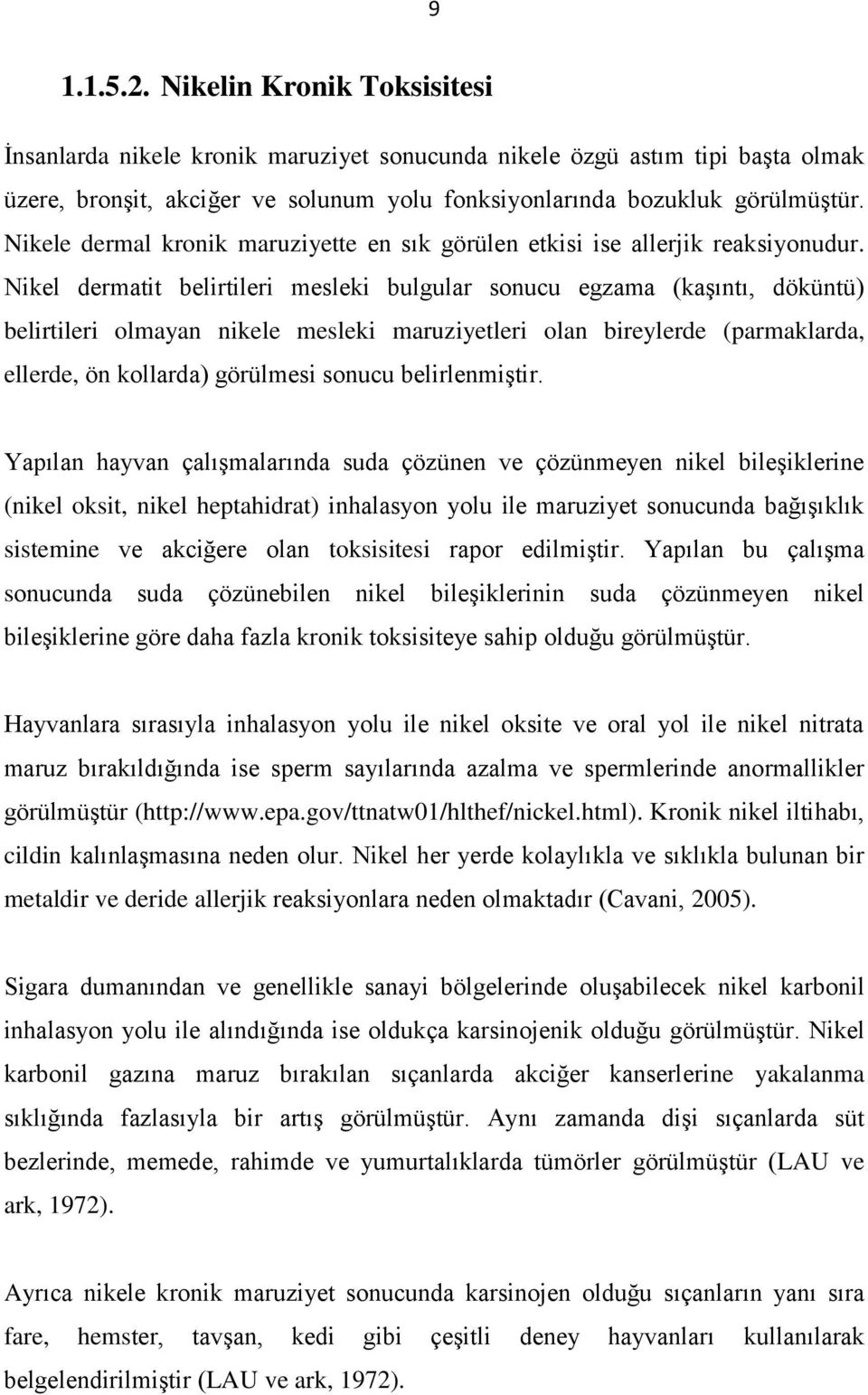 9

1.1.5.2. Nikelin Kronik Toksisitesi

İnsanlarda nikele kronik maruziyet sonucunda nikele özgü astım tipi başta olmak üzere, bronşit, akciğer ve solunum yolu fonksiyonlarında bozukluk görülmüştür. Nikele dermal kronik maruziyette en sık görülen etkisi ise allerjik reaksiyonudur. Nikel dermatit belirtileri mesleki bulgular sonucu egzama (kaşıntı, döküntü) belirtileri olmayan nikele mesleki maruziyetleri olan bireylerde (parmaklarda, ellerde, ön kollarda) görülmesi sonucu belirlenmiştir.

Yapılan hayvan çalışmalarında suda çözünen ve çözünmeyen nikel bileşiklerine (nikel oksit, nikel heptahidrat) inhalasyon yolu ile maruziyet sonucunda bağışıklık sistemine ve akciğere olan toksisitesi rapor edilmiştir. Yapılan bu çalışma sonucunda suda çözünebilen nikel bileşiklerinin suda çözünmeyen nikel bileşiklerine göre daha fazla kronik toksisiteye sahip olduğu görülmüştür.

Hayvanlara sırasıyla inhalasyon yolu ile nikel oksite ve oral yol ile nikel nitrata maruz bırakıldığında ise sperm sayılarında azalma ve spermlerinde anormallikler görülmüştür (http://www.epa.gov/ttnatw01/hlthef/nickel.html). Kronik nikel iltihabı, cildin kalınlaşmasına neden olur. Nikel her yerde kolaylıkla ve sıklıkla bulunan bir metaldir ve deride allerjik reaksiyonlara neden olmaktadır (Cavani, 2005).

Sigara dumanından ve genellikle sanayi bölgelerinde oluşabilecek nikel karbonil inhalasyon yolu ile alındığında ise oldukça karsinojenik olduğu görülmüştür. Nikel karbonil gazına maruz bırakılan sıçanlarda akciğer kanserlerine yakalanma sıklığında fazlasıyla bir artış görülmüştür. Aynı zamanda dişi sıçanlarda süt bezlerinde, memede, rahimde ve yumurtalıklarda tümörler görülmüştür (LAU ve ark, 1972).

Ayrıca nikele kronik maruziyet sonucunda karsinojen olduğu sıçanların yanı sıra fare, hemster, tavşan, kedi gibi çeşitli deney hayvanları kullanılarak belgelendirilmiştir (LAU ve ark, 1972).